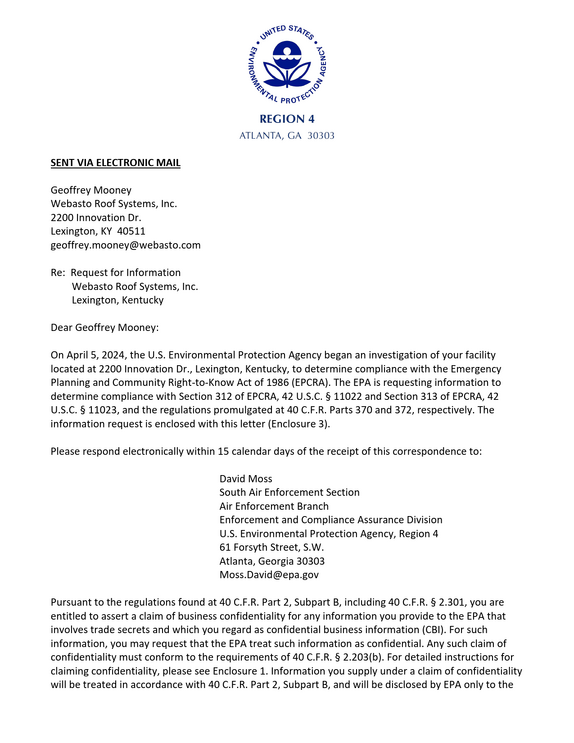 UNITED STATES ENVIRONMENTAL PROTECTION AGENCY

REGION 4
ATLANTA, GA 30303

SENT VIA ELECTRONIC MAIL

Geoffrey Mooney
Webasto Roof Systems, Inc.
2200 Innovation Dr.
Lexington, KY 40511
geoffrey.mooney@webasto.com

Re: Request for Information
Webasto Roof Systems, Inc.
Lexington, Kentucky

Dear Geoffrey Mooney:

On April 5, 2024, the U.S. Environmental Protection Agency began an investigation of your facility located at 2200 Innovation Dr., Lexington, Kentucky, to determine compliance with the Emergency Planning and Community Right-to-Know Act of 1986 (EPCRA). The EPA is requesting information to determine compliance with Section 312 of EPCRA, 42 U.S.C. § 11022 and Section 313 of EPCRA, 42 U.S.C. § 11023, and the regulations promulgated at 40 C.F.R. Parts 370 and 372, respectively. The information request is enclosed with this letter (Enclosure 3).

Please respond electronically within 15 calendar days of the receipt of this correspondence to:

David Moss
South Air Enforcement Section
Air Enforcement Branch
Enforcement and Compliance Assurance Division
U.S. Environmental Protection Agency, Region 4
61 Forsyth Street, S.W.
Atlanta, Georgia 30303
Moss.David@epa.gov

Pursuant to the regulations found at 40 C.F.R. Part 2, Subpart B, including 40 C.F.R. § 2.301, you are entitled to assert a claim of business confidentiality for any information you provide to the EPA that involves trade secrets and which you regard as confidential business information (CBI). For such information, you may request that the EPA treat such information as confidential. Any such claim of confidentiality must conform to the requirements of 40 C.F.R. § 2.203(b). For detailed instructions for claiming confidentiality, please see Enclosure 1. Information you supply under a claim of confidentiality will be treated in accordance with 40 C.F.R. Part 2, Subpart B, and will be disclosed by EPA only to the